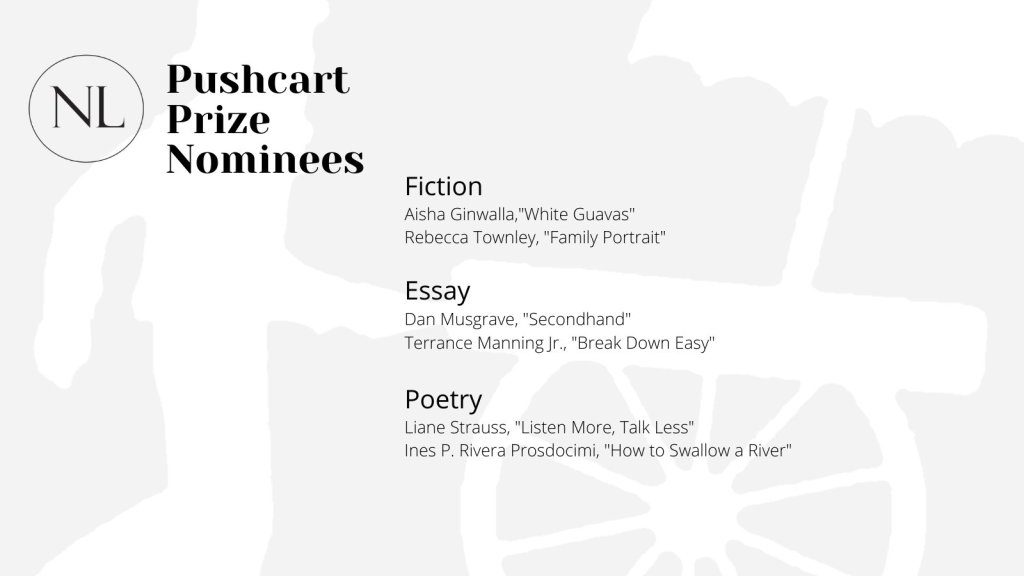 NL

Pushcart
Prize
Nominees

Fiction
Aisha Ginwalla,"White Guavas"
Rebecca Townley, "Family Portrait"

Essay
Dan Musgrave, "Secondhand"
Terrance Manning Jr., "Break Down Easy"

Poetry
Liane Strauss, "Listen More, Talk Less"
Ines P. Rivera Prosdocimi, "How to Swallow a River"